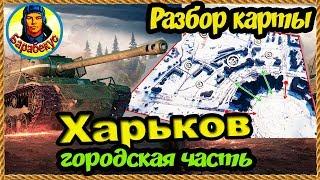 Барабекус

Разбор карты

Харьков

городская часть